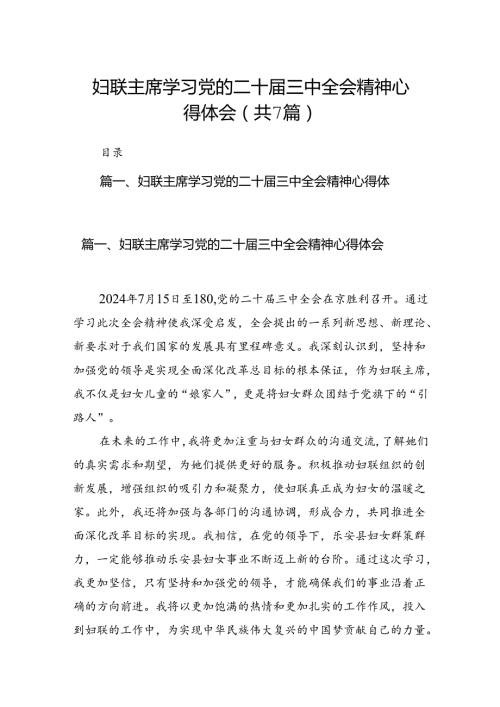 妇联主席学习党的二十届三中全会精神心得体会（共7篇）

目录

篇一、妇联主席学习党的二十届三中全会精神心得体

篇一、妇联主席学习党的二十届三中全会精神心得体会

2024年7月15日至180,党的二十届三中全会在京胜利召开。通过学习此次全会精神使我深受启发，全会提出的一系列新思想、新理论、新要求对于我们国家的发展具有里程碑意义。我深刻认识到，坚持和加强党的领导是实现全面深化改革总目标的根本保证，作为妇联主席，我不仅是妇女儿童的“娘家人”，更是将妇女群众团结于党旗下的“引路人”。

在未来的工作中，我将更加注重与妇女群众的沟通交流，了解她们的真实需求和期望，为她们提供更好的服务。积极推动妇联组织的创新发展，增强组织的吸引力和凝聚力，使妇联真正成为妇女的温暖之家。此外，我还将加强与各部门的沟通协调，形成合力，共同推进全面深化改革目标的实现。我相信，在党的领导下，乐安县妇女群策群力，一定能够推动乐安县妇女事业不断迈上新的台阶。通过这次学习，我更加坚信，只有坚持和加强党的领导，才能确保我们的事业沿着正确的方向前进。我将以更加饱满的热情和更加扎实的工作作风，投入到妇联的工作中，为实现中华民族伟大复兴的中国梦贡献自己的力量。